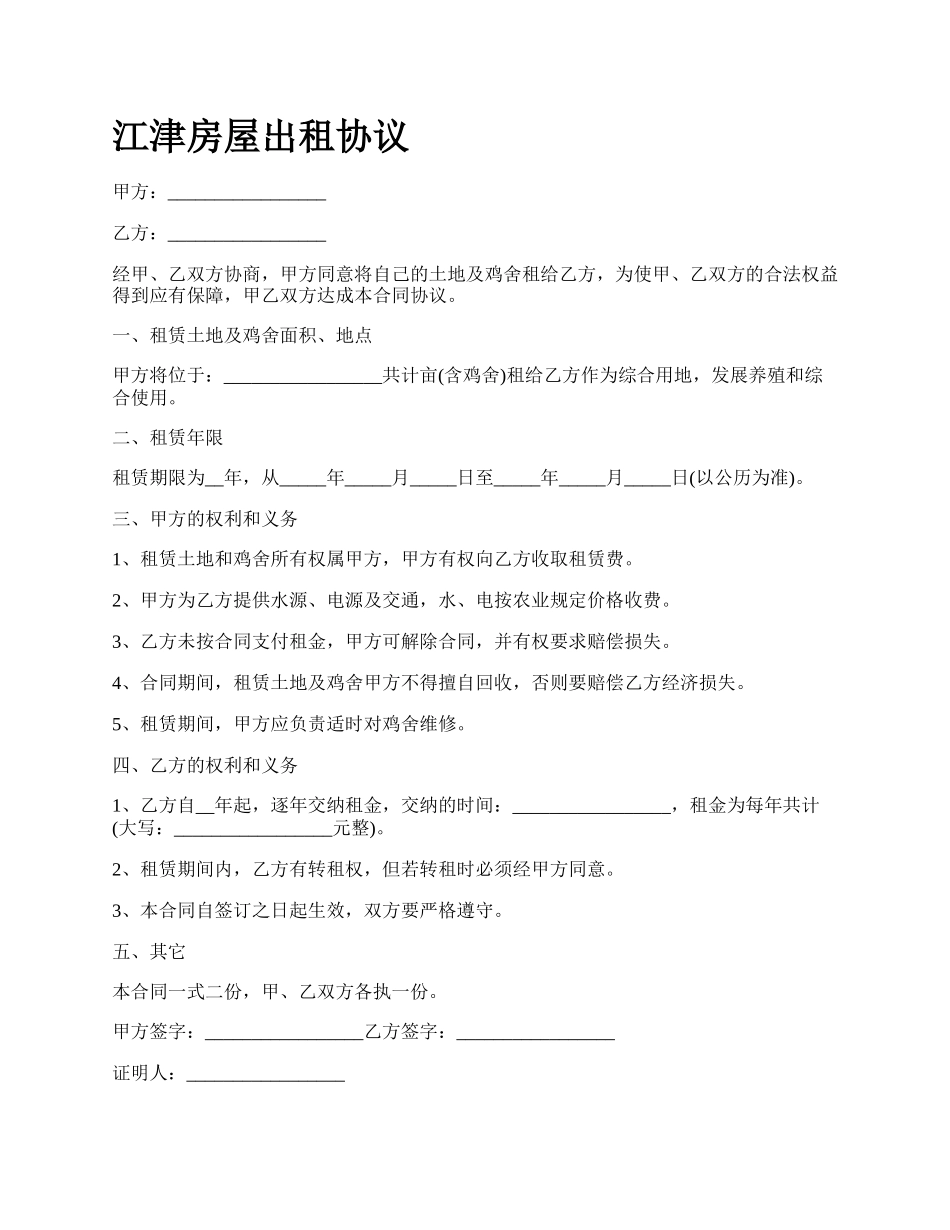 江津房屋出租协议

甲方：_________________

乙方：_________________

经甲、乙双方协商，甲方同意将自己的土地及鸡舍租给乙方，为使甲、乙双方的合法权益得到应有保障，甲乙双方达成本合同协议。

一、租赁土地及鸡舍面积、地点

甲方将位于：_________________共计亩(含鸡舍)租给乙方作为综合用地，发展养殖和综合使用。

二、租赁年限

租赁期限为__年，从_____年_____月_____日至_____年_____月_____日(以公历为准)。

三、甲方的权利和义务

1、租赁土地和鸡舍所有权属甲方，甲方有权向乙方收取租赁费。

2、甲方为乙方提供水源、电源及交通，水、电按农业规定价格收费。

3、乙方未按合同支付租金，甲方可解除合同，并有权要求赔偿损失。

4、合同期间，租赁土地及鸡舍甲方不得擅自回收，否则要赔偿乙方经济损失。

5、租赁期间，甲方应负责适时对鸡舍维修。

四、乙方的权利和义务

1、乙方自__年起，逐年交纳租金，交纳的时间：_________________，租金为每年共计(大写：_________________元整)。

2、租赁期间内，乙方有转租权，但若转租时必须经甲方同意。

3、本合同自签订之日起生效，双方要严格遵守。

五、其它

本合同一式二份，甲、乙双方各执一份。

甲方签字：_________________乙方签字：_________________

证明人：_________________